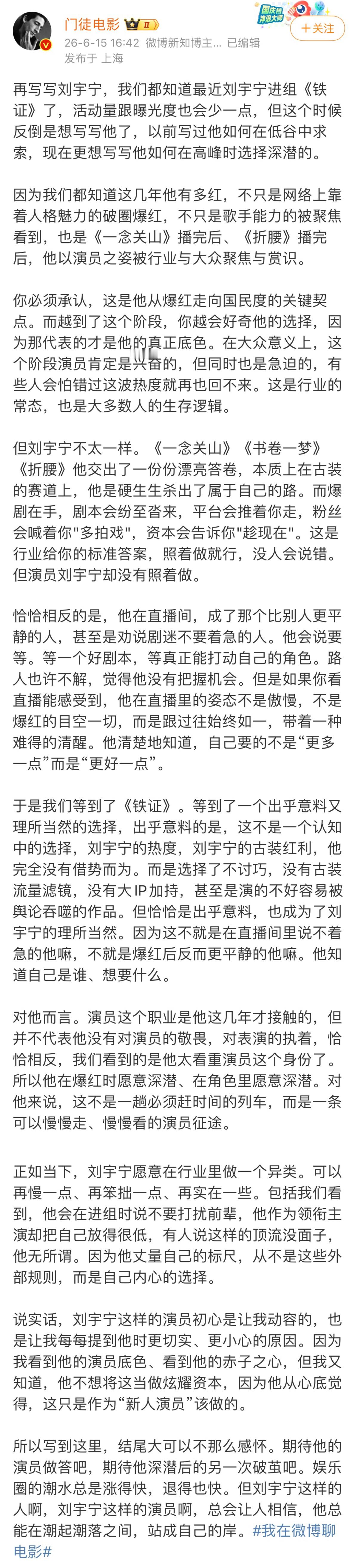 门徒电影

26-6-15 16:42 微博新知博主... 已编辑

发布于 上海

国庆档冲浪大师

+关注

再写写刘宇宁，我们都知道最近刘宇宁进组《铁证》了，活动量跟曝光度也会少一点，但这个时候反倒是想写写他了，以前写过他如何在低谷中求索，现在更想写写他如何在高峰时选择深潜的。

因为我们都知道这几年他有多红，不只是网络上靠着人格魅力的破圈爆红，不只是歌手能力的被聚焦看到，也是《一念关山》播完后、《折腰》播完后，他以演员之姿被行业与大众聚焦与赏识。

你必须承认，这是他从爆红走向国民度的关键契点。而越到了这个阶段，你越会好奇他的选择，因为那代表的才是他的真正底色。在大众意义上，这个阶段演员肯定是兴奋的，但同时也是急迫的，有些人会怕错过这波热度就再也回不来。这是行业的常态，也是大多数人的生存逻辑。

但刘宇宁不太一样。《一念关山》《书卷一梦》《折腰》他交出了一份份漂亮答卷，本质上在古装的赛道上，他是硬生生杀出了属于自己的路。而爆剧在手，剧本会纷至沓来，平台会推着你走，粉丝会喊着你"多拍戏"，资本会告诉你"趁现在"。这是行业给你的标准答案，照着做就行，没人会说错。但演员刘宇宁却没有照着做。

恰恰相反的是，他在直播间，成了那个比别人更平静的人，甚至是劝说剧迷不要着急的人。他会说要等。等一个好剧本，等真正能打动自己的角色。路人也许不解，觉得他没有把握机会。但是如果你看直播能感受到，他在直播里的姿态不是傲慢，不是爆红的目空一切，而是跟过往始终如一，带着一种难得的清醒。他清楚地知道，自己要的不是“更多一点”而是“更好一点”。

于是我们等到了《铁证》。等到了一个出乎意料又理所当然的选择，出乎意料的是，这不是一个认知中的选择，刘宇宁的热度，刘宇宁的古装红利，他完全没有借势而为。而是选择了不讨巧，没有古装流量滤镜，没有大IP加持，甚至是演的不好容易被舆论吞噬的作品。但恰恰是出乎意料，也成为了刘宇宁的理所当然。因为这不就是在直播间里说不着急的他嘛，不就是爆红后反而更平静的他嘛。他知道自己是谁、想要什么。

对他而言。演员这个职业是他这几年才接触的，但并不代表他没有对演员的敬畏，对表演的执着，恰恰相反，我们看到的是他太看重演员这个身份了。所以他在爆红时愿意深潜、在角色里愿意深潜。对他来说，这不是一趟必须赶时间的列车，而是一条可以慢慢走、慢慢看的演员征途。

正如当下，刘宇宁愿意在行业里做一个异类。可以再慢一点、再笨拙一点、再实在一些。包括我们看到，他会在进组时说不要打扰前辈，他作为领衔主演却把自己放得很低，有人说这样的顶流没面子，他无所谓。因为他丈量自己的标尺，从不是这些外部规则，而是自己内心的选择。

说实话，刘宇宁这样的演员初心是让我动容的，也是让我每每提到他时更切实、更小心的原因。因为我看到他的演员底色、看到他的赤子之心，但我又知道，他不想将这当做炫耀资本，因为他从心底觉得，这只是作为“新人演员”该做的。

所以写到这里，结尾大可以不那么感怀。期待他的演员做答吧，期待他深潜后的另一次破茧吧。娱乐圈的潮水总是涨得快，退得也快。但刘宇宁这样的人啊，刘宇宁这样的演员啊，总会让人相信，他总能在潮起潮落之间，站成自己的岸。#我在微博聊电影#